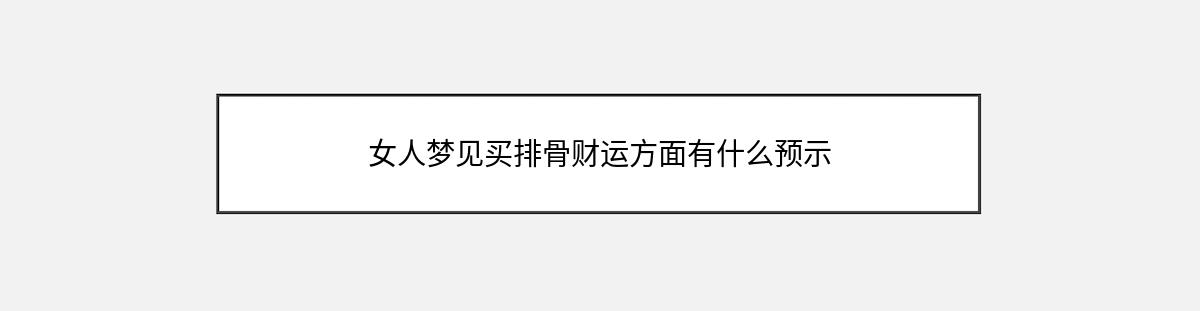 女人梦见买排骨财运方面有什么预示